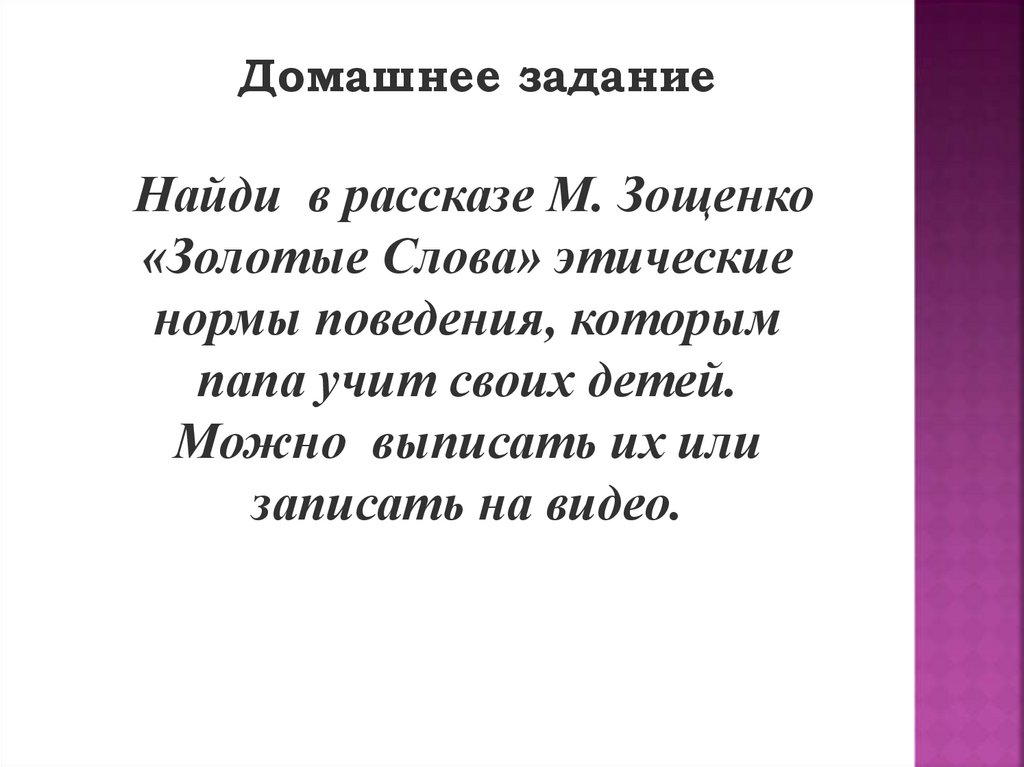 Домашнее задание

Найди в рассказе М. Зощенко «Золотые Слова» этические нормы поведения, которым папа учит своих детей. Можно выписать их или записать на видео.